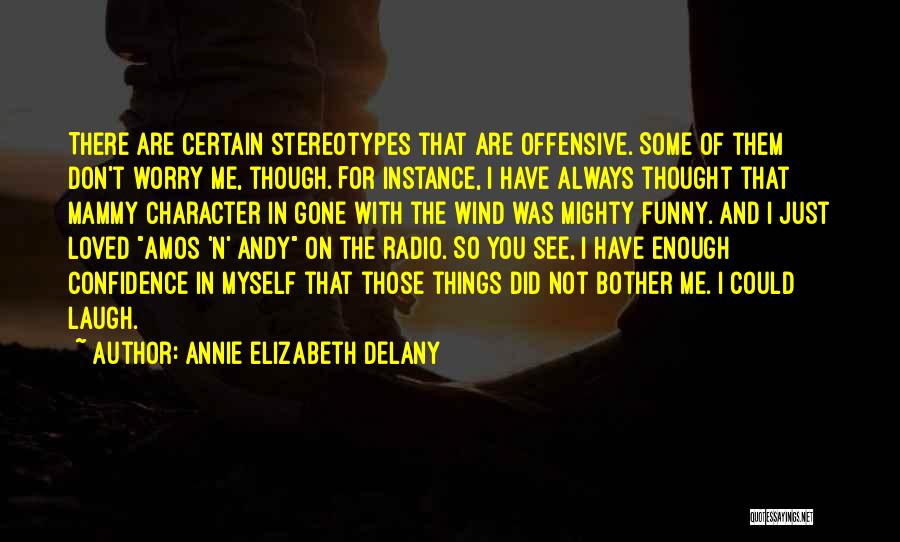 THERE ARE CERTAIN STEREOTYPES THAT ARE OFFENSIVE. SOME OF THEM DON'T WORRY ME, THOUGH. FOR INSTANCE, I HAVE ALWAYS THOUGHT THAT MAMMY CHARACTER IN GONE WITH THE WIND WAS MIGHTY FUNNY. AND I JUST LOVED "AMOS 'N' ANDY" ON THE RADIO. SO YOU SEE, I HAVE ENOUGH CONFIDENCE IN MYSELF THAT THOSE THINGS DID NOT BOTHER ME. I COULD LAUGH.

~ AUTHOR: ANNIE ELIZABETH DELANY

QUOTESSAYINGS.NET